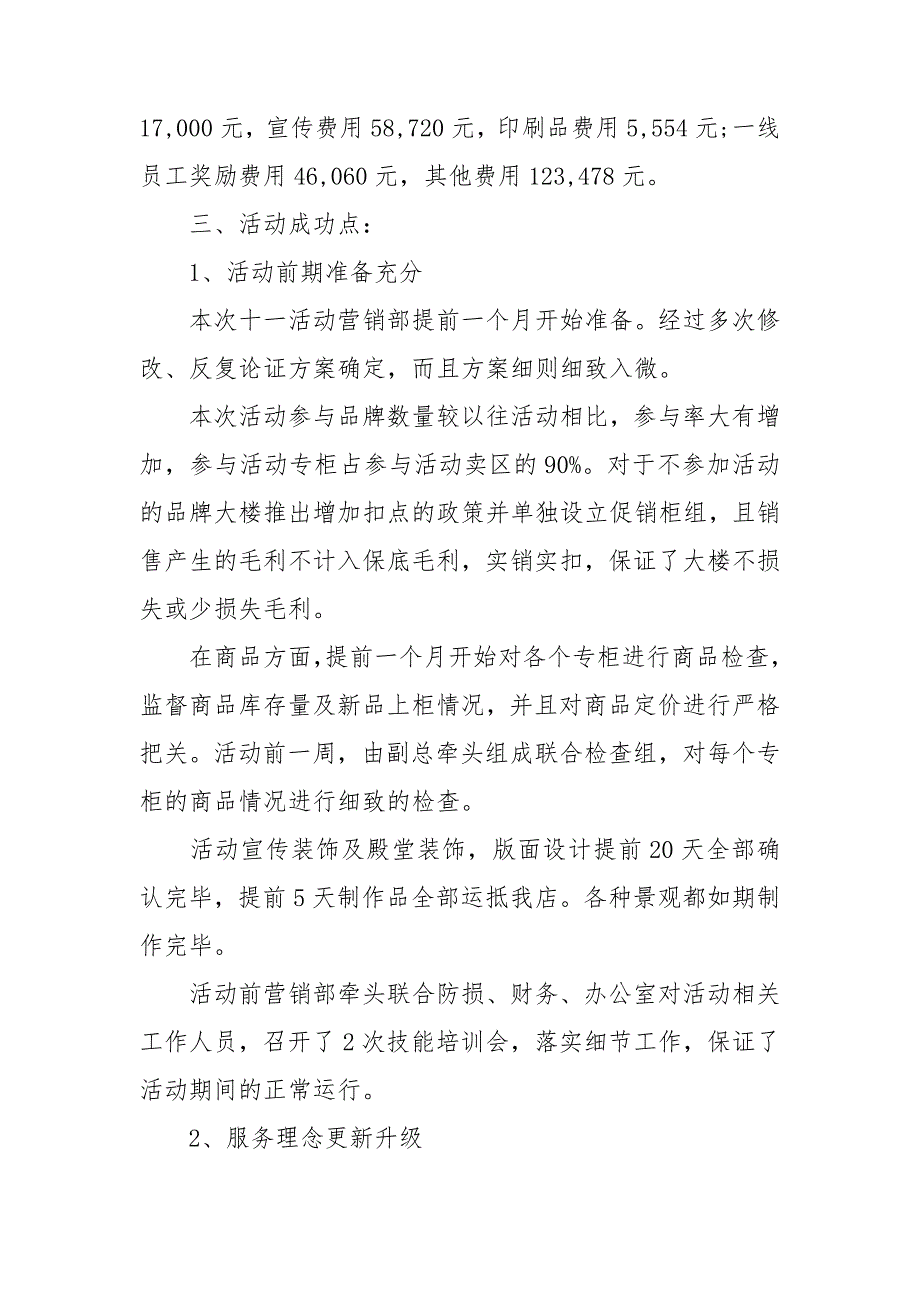 17,000 元，宣传费用 58,720 元，印刷品费用 5,554 元;一线员工奖励费用 46,060 元，其他费用 123,478 元。

三、活动成功点：

1、活动前期准备充分

本次十一活动营销部提前一个月开始准备。经过多次修改、反复论证方案确定，而且方案细则细致入微。

本次活动参与品牌数量较以往活动相比，参与率大有增加，参与活动专柜占参与活动卖区的 90%。对于不参加活动的品牌大楼推出增加扣点的政策并单独设立促销柜组，且销售产生的毛利不计入保底毛利，实销实扣，保证了大楼不损失或少损失毛利。

在商品方面，提前一个月开始对各个专柜进行商品检查，监督商品库存量及新品上柜情况，并且对商品定价进行严格把关。活动前一周，由副总牵头组成联合检查组，对每个专柜的商品情况进行细致的检查。

活动宣传装饰及殿堂装饰，版面设计提前 20 天全部确认完毕，提前 5 天制作品全部运抵我店。各种景观都如期制作完毕。

活动前营销部牵头联合防损、财务、办公室对活动相关工作人员，召开了 2 次技能培训会，落实细节工作，保证了活动期间的正常运行。

2、服务理念更新升级